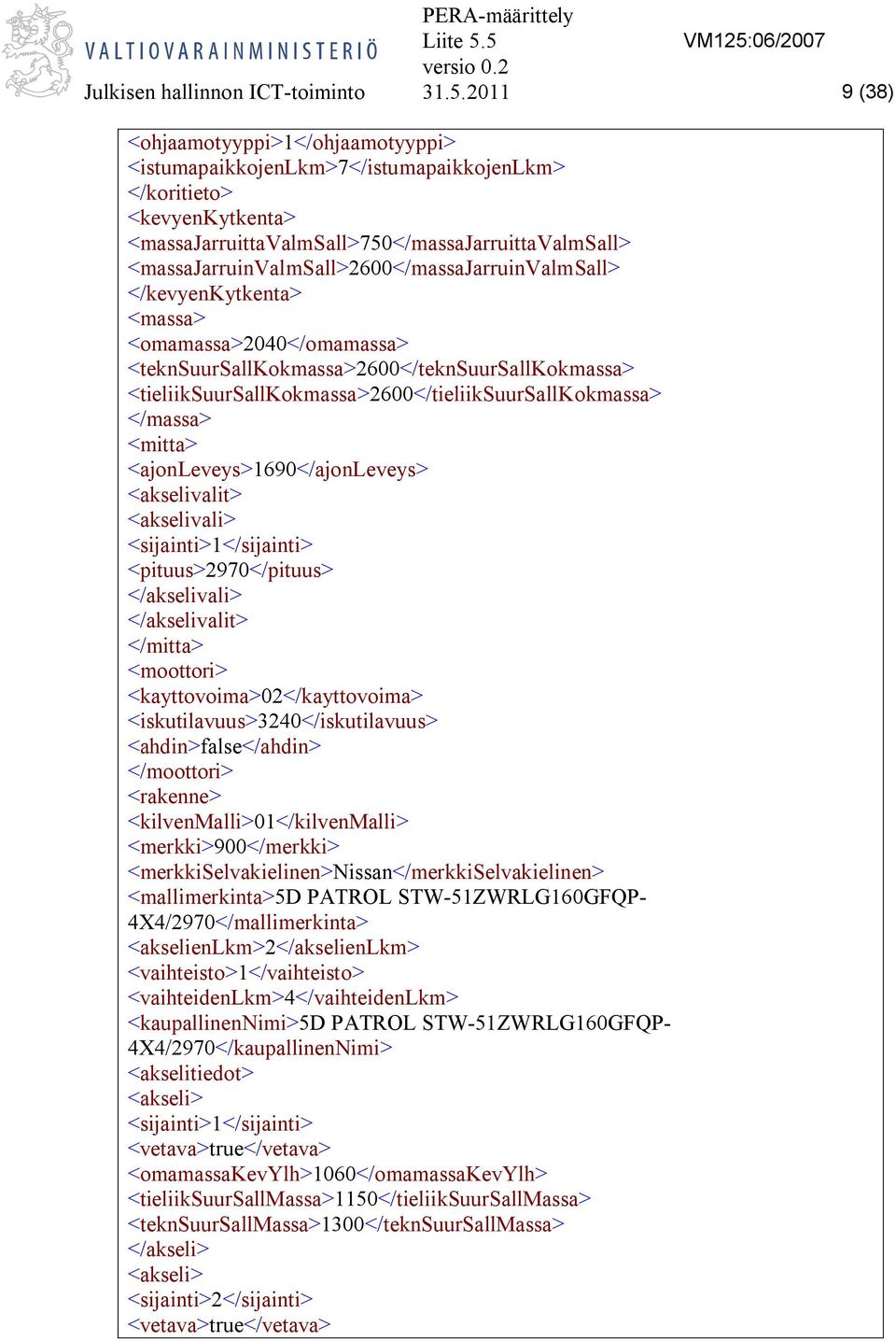 VALTIOVARAINMINISTERIÖ
Julkisen hallinnon ICT-toiminto

PERA-määrittely
Liite 5.5
versio 0.2
31.5.2011

VM125:06/2007

9 (38)

<ohjaamotyyppi>1</ohjaamotyyppi>
<istumapaikkojenLkm>7</istumapaikkojenLkm>
</koritieto>
<kevyenKytkenta>
<massaJarruittaValmSall>750</massaJarruittaValmSall>
<massaJarruinValmSall>2600</massaJarruinValmSall>
</kevyenKytkenta>
<massa>
<omamassa>2040</omamassa>
<teknSuurSallKokmassa>2600</teknSuurSallKokmassa>
<tieliikSuurSallKokmassa>2600</tieliikSuurSallKokmassa>
</massa>
<mitta>
<ajonLeveys>1690</ajonLeveys>
<akselivalit>
<akselivali>
<sijainti>1</sijainti>
<pituus>2970</pituus>
</akselivali>
</akselivalit>
</mitta>
<moottori>
<kayttovoima>02</kayttovoima>
<iskutilavuus>3240</iskutilavuus>
<ahdin>false</ahdin>
</moottori>
<rakenne>
<kilvenMalli>01</kilvenMalli>
<merkki>900</merkki>
<merkkiSelvakielinen>Nissan</merkkiSelvakielinen>
<mallimerkinta>5D PATROL STW-51ZWRLG160GFQP-4X4/2970</mallimerkinta>
<akselienLkm>2</akselienLkm>
<vaihteisto>1</vaihteisto>
<vaihteidenLkm>4</vaihteidenLkm>
<kaupallinenNimi>5D PATROL STW-51ZWRLG160GFQP-4X4/2970</kaupallinenNimi>
<akselitiedot>
<akseli>
<sijainti>1</sijainti>
<vetava>true</vetava>
<omamassaKevYlh>1060</omamassaKevYlh>
<tieliikSuurSallMassa>1150</tieliikSuurSallMassa>
<teknSuurSallMassa>1300</teknSuurSallMassa>
</akseli>
<akseli>
<sijainti>2</sijainti>
<vetava>true</vetava>